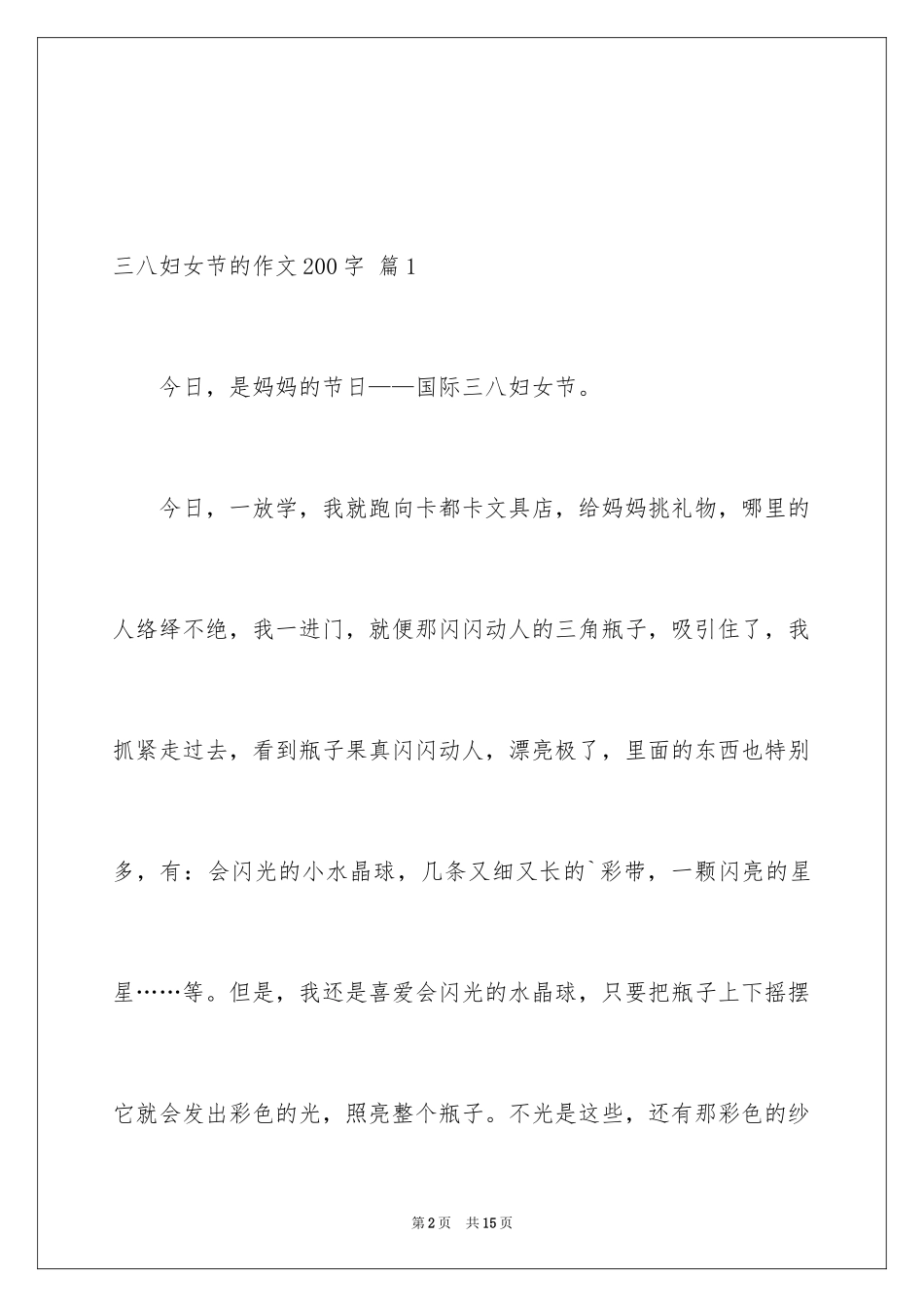 三八妇女节的作文200字 篇1

今日，是妈妈的节日——国际三八妇女节。

今日，一放学，我就跑向卡都卡文具店，给妈妈挑礼物，哪里的人络绎不绝，我一进门，就便那闪闪动人的三角瓶子，吸引住了，我抓紧走过去，看到瓶子果真闪闪动人，漂亮极了，里面的东西也特别多，有：会闪光的小水晶球，几条又细又长的`彩带，一颗闪亮的星星……等。但是，我还是喜爱会闪光的水晶球，只要把瓶子上下摇摆它就会发出彩色的光，照亮整个瓶子。不光是这些，还有那彩色的纱

第2页 共15页